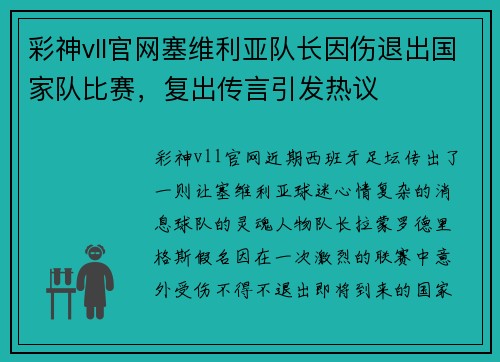 彩神vll官网塞维利亚队长因伤退出国家队比赛，复出传言引发热议

彩神vll官网近期西班牙足坛传出了一则让塞维利亚球迷心情复杂的消息球队的灵魂人物队长拉蒙罗德里格斯假名因在一次激烈的联赛中意外受伤不得不退出即将到来的国家